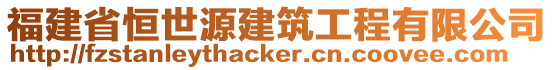 福建省恒世源建筑工程有限公司
http://fzstanleythacker.cn.coovee.com